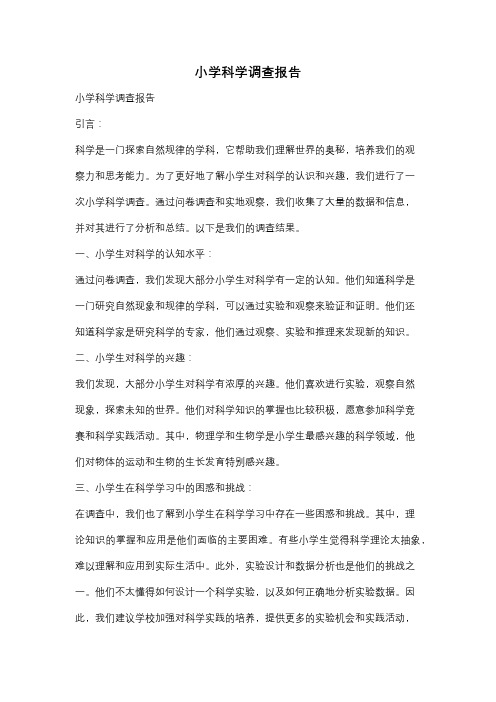 小学科学调查报告

小学科学调查报告

引言：

科学是一门探索自然规律的学科，它帮助我们理解世界的奥秘，培养我们的观察力和思考能力。为了更好地了解小学生对科学的认识和兴趣，我们进行了一次小学科学调查。通过问卷调查和实地观察，我们收集了大量的数据和信息，并对其进行了分析和总结。以下是我们的调查结果。

一、小学生对科学的认知水平：

通过问卷调查，我们发现大部分小学生对科学有一定的认知。他们知道科学是一门研究自然现象和规律的学科，可以通过实验和观察来验证和证明。他们还知道科学家是研究科学的专家，他们通过观察、实验和推理来发现新的知识。

二、小学生对科学的兴趣：

我们发现，大部分小学生对科学有浓厚的兴趣。他们喜欢进行实验，观察自然现象，探索未知的世界。他们对科学知识的掌握也比较积极，愿意参加科学竞赛和科学实践活动。其中，物理学和生物学是小学生最感兴趣的科学领域，他们对物体的运动和生物的生长发育特别感兴趣。

三、小学生在科学学习中的困惑和挑战：

在调查中，我们也了解到小学生在科学学习中存在一些困惑和挑战。其中，理论知识的掌握和应用是他们面临的主要困难。有些小学生觉得科学理论太抽象，难以理解和应用到实际生活中。此外，实验设计和数据分析也是他们的挑战之一。他们不太懂得如何设计一个科学实验，以及如何正确地分析实验数据。因此，我们建议学校加强对科学实践的培养，提供更多的实验机会和实践活动，